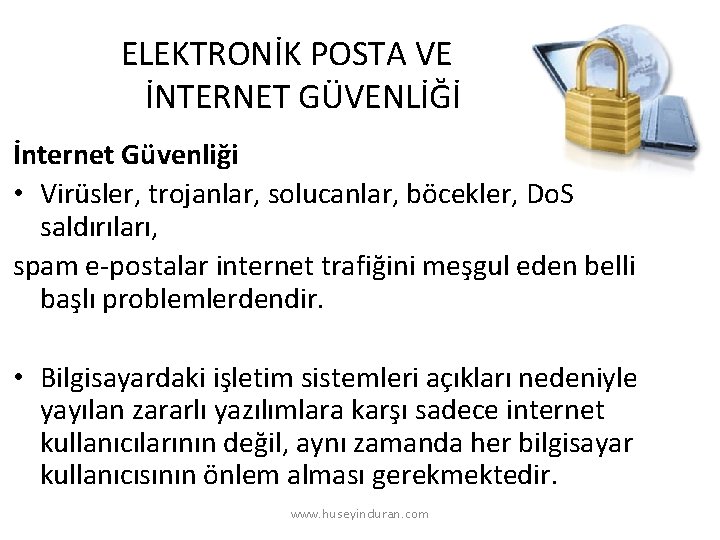 ELEKTRONİK POSTA VE İNTERNET GÜVENLİĞİ

İnternet Güvenliği

• Virüsler, trojanlar, solucanlar, böcekler, DoS saldırıları,
spam e-postalar internet trafiğini meşgul eden belli başlı problemlerdendir.

• Bilgisayardaki işletim sistemleri açıkları nedeniyle yayılan zararlı yazılımlara karşı sadece internet kullanıcılarının değil, aynı zamanda her bilgisayar kullanıcısının önlem alması gerekmektedir.

www.huseyinduran.com